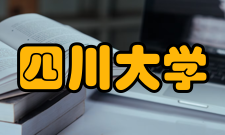 四川大学